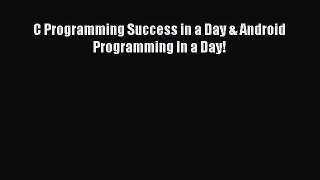 C Programming Success in a Day & Android Programming In a Day!